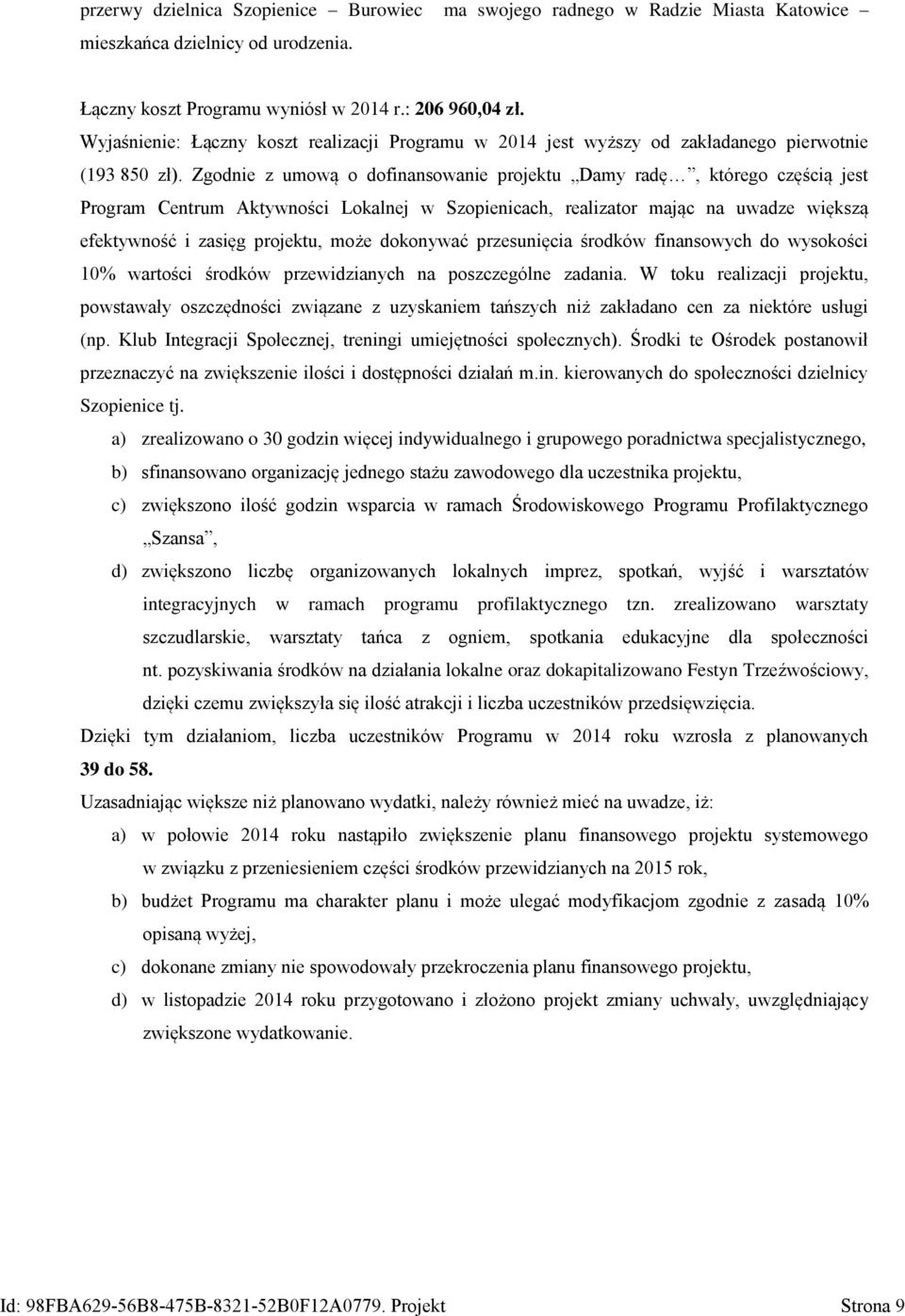 przerwy dzielnica Szopienice – Burowiec ma swojego radnego w Radzie Miasta Katowice – mieszkańca dzielnicy od urodzenia.

Łączny koszt Programu wyniósł w 2014 r.: 206 960,04 zł.
Wyjaśnienie: Łączny koszt realizacji Programu w 2014 jest wyższy od zakładanego pierwotnie (193 850 zł). Zgodnie z umową o dofinansowanie projektu „Damy radę…”, którego częścią jest Program Centrum Aktywności Lokalnej w Szopienicach, realizator mając na uwadze większą efektywność i zasięg projektu, może dokonywać przesunięcia środków finansowych do wysokości 10% wartości środków przewidzianych na poszczególne zadania. W toku realizacji projektu, powstawały oszczędności związane z uzyskaniem tańszych niż zakładano cen za niektóre usługi (np. Klub Integracji Społecznej, treningi umiejętności społecznych). Środki te Ośrodek postanowił przeznaczyć na zwiększenie ilości i dostępności działań m.in. kierowanych do społeczności dzielnicy Szopienice tj.
a) zrealizowano o 30 godzin więcej indywidualnego i grupowego poradnictwa specjalistycznego,
b) sfinansowano organizację jednego stażu zawodowego dla uczestnika projektu,
c) zwiększono ilość godzin wsparcia w ramach Środowiskowego Programu Profilaktycznego „Szansa”,
d) zwiększono liczbę organizowanych lokalnych imprez, spotkań, wyjść i warsztatów integracyjnych w ramach programu profilaktycznego tzn. zrealizowano warsztaty szczudlarskie, warsztaty tańca z ogniem, spotkania edukacyjne dla społeczności nt. pozyskiwania środków na działania lokalne oraz dokapitalizowano Festyn Trzeźwościowy, dzięki czemu zwiększyła się ilość atrakcji i liczba uczestników przedsięwzięcia.
Dzięki tym działaniom, liczba uczestników Programu w 2014 roku wzrosła z planowanych 39 do 58.
Uzasadniając większe niż planowano wydatki, należy również mieć na uwadze, iż:
a) w połowie 2014 roku nastąpiło zwiększenie planu finansowego projektu systemowego w związku z przeniesieniem części środków przewidzianych na 2015 rok,
b) budżet Programu ma charakter planu i może ulegać modyfikacjom zgodnie z zasadą 10% opisaną wyżej,
c) dokonane zmiany nie spowodowały przekroczenia planu finansowego projektu,
d) w listopadzie 2014 roku przygotowano i złożono projekt zmiany uchwały, uwzględniający zwiększone wydatkowanie.

Id: 98FBA629-56B8-475B-8321-52B0F12A0779. Projekt Strona 9